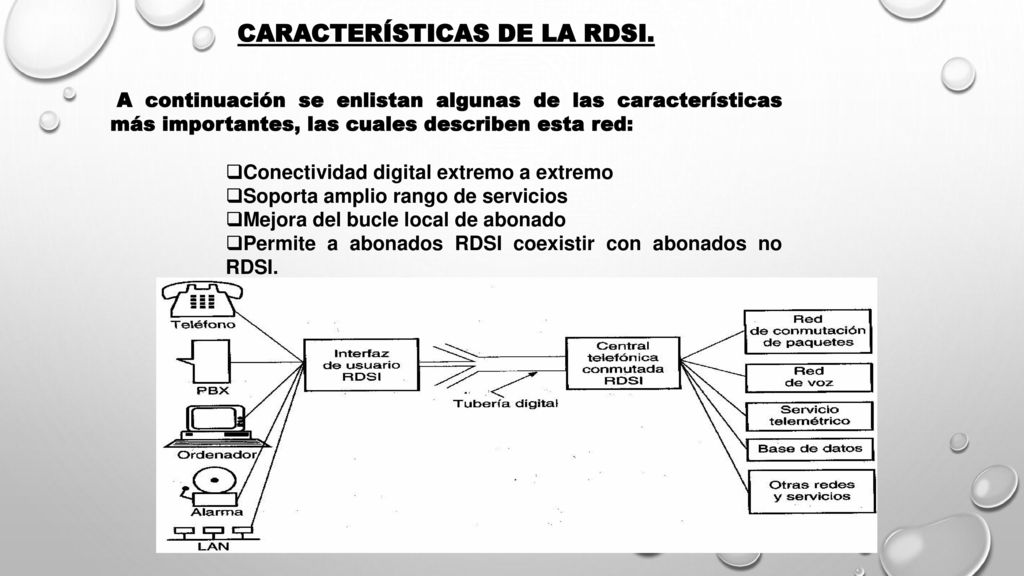 CARACTERÍSTICAS DE LA RDSI.

A continuación se enlistan algunas de las características más importantes, las cuales describen esta red:

❑Conectividad digital extremo a extremo
❑Soporta amplio rango de servicios
❑Mejora del bucle local de abonado
❑Permite a abonados RDSI coexistir con abonados no RDSI.

Teléfono
PBX
Ordenador
Alarma
LAN
Interfaz de usuario RDSI
Tubería digital
Central telefónica conmutada RDSI
Red de conmutación de paquetes
Red de voz
Servicio telemétrico
Base de datos
Otras redes y servicios